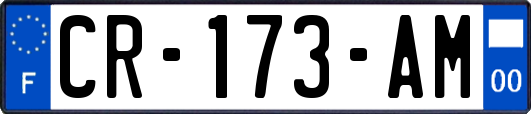 F
CR-173-AM
00